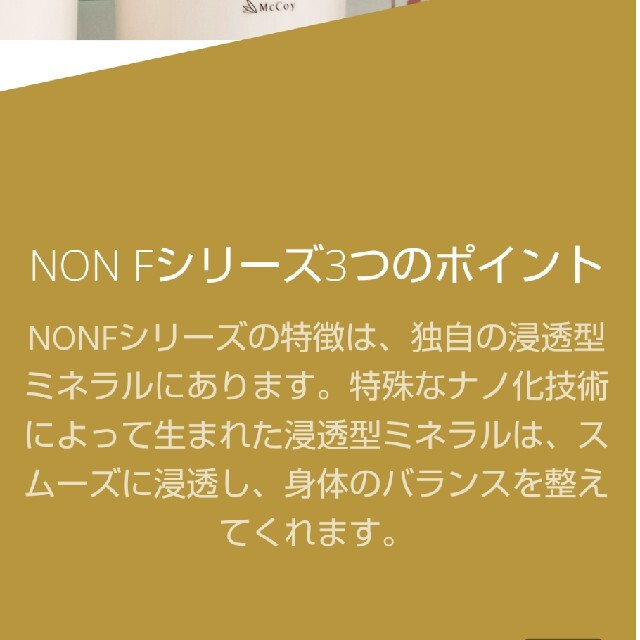 McCoy

NON Fシリーズ3つのポイント

NONFシリーズの特徴は、独自の浸透型ミネラルにあります。特殊なナノ化技術によって生まれた浸透型ミネラルは、スムーズに浸透し、身体のバランスを整えてくれます。